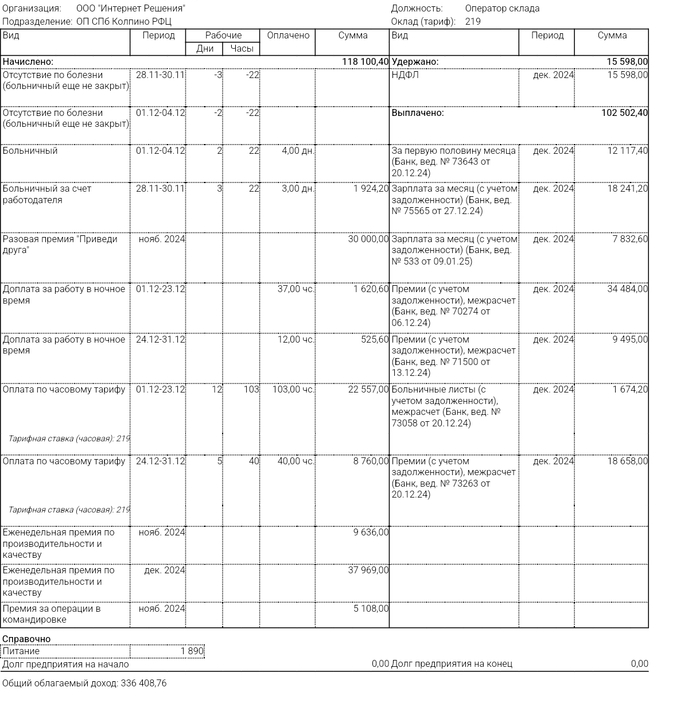 Организация: ООО "Интернет Решения"
Подразделение: ОП СПб Колпино РФЦ

Должность: Оператор склада
Оклад (тариф): 219

| Вид | Период | Рабочие Дни | Рабочие Часы | Оплачено | Сумма | Вид | Период | Сумма |
|---|---|---|---|---|---|---|---|---|
| **Начислено:** | | | | | **118 100,40** | **Удержано:** | | **15 598,00** |
| Отсутствие по болезни (больничный еще не закрыт) | 28.11-30.11 | -3 | -22 | | | НДФЛ | дек. 2024 | 15 598,00 |
| Отсутствие по болезни (больничный еще не закрыт) | 01.12-04.12 | -2 | -22 | | | **Выплачено:** | | **102 502,40** |
| Больничный | 01.12-04.12 | 2 | 22 | 4,00 дн. | | За первую половину месяца (Банк, вед. № 73643 от 20.12.24) | дек. 2024 | 12 117,40 |
| Больничный за счет работодателя | 28.11-30.11 | 3 | 22 | 3,00 дн. | 1 924,20 | Зарплата за месяц (с учетом задолженности) (Банк, вед. № 75565 от 27.12.24) | дек. 2024 | 18 241,20 |
| Разовая премия "Приведи друга" | нояб. 2024 | | | | 30 000,00 | Зарплата за месяц (с учетом задолженности) (Банк, вед. № 533 от 09.01.25) | дек. 2024 | 7 832,60 |
| Доплата за работу в ночное время | 01.12-23.12 | | | 37,00 чс. | 1 620,60 | Премии (с учетом задолженности), межрасчет (Банк, вед. № 70274 от 06.12.24) | дек. 2024 | 34 484,00 |
| Доплата за работу в ночное время | 24.12-31.12 | | | 12,00 чс. | 525,60 | Премии (с учетом задолженности), межрасчет (Банк, вед. № 71500 от 13.12.24) | дек. 2024 | 9 495,00 |
| Оплата по часовому тарифу Тарифная ставка (часовая): 219 | 01.12-23.12 | 12 | 103 | 103,00 чс. | 22 557,00 | Больничные листы (с учетом задолженности), межрасчет (Банк, вед. № 73058 от 20.12.24) | дек. 2024 | 1 674,20 |
| Оплата по часовому тарифу Тарифная ставка (часовая): 219 | 24.12-31.12 | 5 | 40 | 40,00 чс. | 8 760,00 | Премии (с учетом задолженности), межрасчет (Банк, вед. № 73263 от 20.12.24) | дек. 2024 | 18 658,00 |
| Еженедельная премия по производительности и качеству | нояб. 2024 | | | | 9 636,00 | | | |
| Еженедельная премия по производительности и качеству | дек. 2024 | | | | 37 969,00 | | | |
| Премия за операции в командировке | нояб. 2024 | | | | 5 108,00 | | | |

**Справочно**

| Питание | 1 890 |
|---|---|

Долг предприятия на начало 0,00 Долг предприятия на конец 0,00

Общий облагаемый доход: 336 408,76